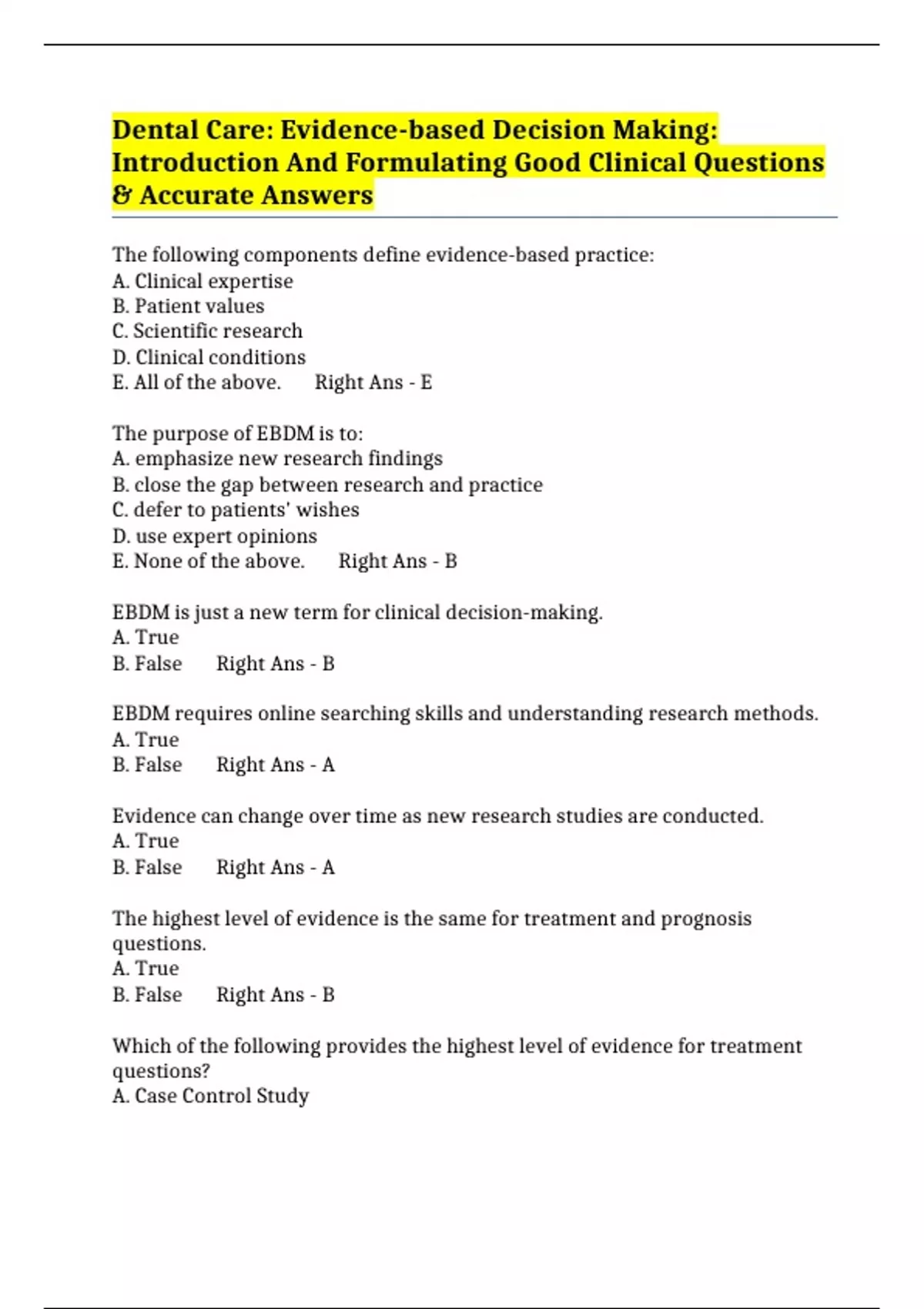 Dental Care: Evidence-based Decision Making: Introduction And Formulating Good Clinical Questions & Accurate Answers

The following components define evidence-based practice:
A. Clinical expertise
B. Patient values
C. Scientific research
D. Clinical conditions
E. All of the above. Right Ans - E

The purpose of EBDM is to:
A. emphasize new research findings
B. close the gap between research and practice
C. defer to patients' wishes
D. use expert opinions
E. None of the above. Right Ans - B

EBDM is just a new term for clinical decision-making.
A. True
B. False Right Ans - B

EBDM requires online searching skills and understanding research methods.
A. True
B. False Right Ans - A

Evidence can change over time as new research studies are conducted.
A. True
B. False Right Ans - A

The highest level of evidence is the same for treatment and prognosis questions.
A. True
B. False Right Ans - B

Which of the following provides the highest level of evidence for treatment questions?
A. Case Control Study